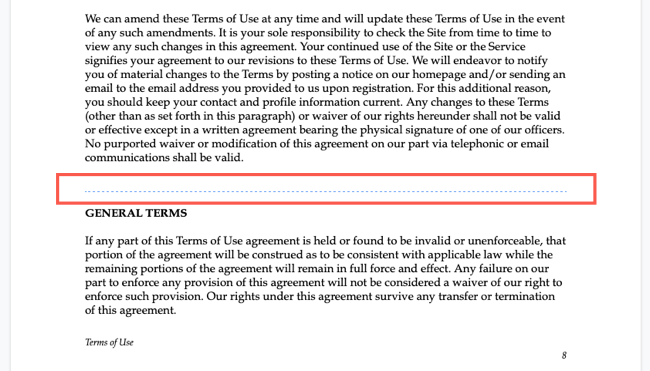 We can amend these Terms of Use at any time and will update these Terms of Use in the event of any such amendments. It is your sole responsibility to check the Site from time to time to view any such changes in this agreement. Your continued use of the Site or the Service signifies your agreement to our revisions to these Terms of Use. We will endeavor to notify you of material changes to the Terms by posting a notice on our homepage and/or sending an email to the email address you provided to us upon registration. For this additional reason, you should keep your contact and profile information current. Any changes to these Terms (other than as set forth in this paragraph) or waiver of our rights hereunder shall not be valid or effective except in a written agreement bearing the physical signature of one of our officers. No purported waiver or modification of this agreement on our part via telephonic or email communications shall be valid.

GENERAL TERMS

If any part of this Terms of Use agreement is held or found to be invalid or unenforceable, that portion of the agreement will be construed as to be consistent with applicable law while the remaining portions of the agreement will remain in full force and effect. Any failure on our part to enforce any provision of this agreement will not be considered a waiver of our right to enforce such provision. Our rights under this agreement survive any transfer or termination of this agreement.

Terms of Use

8